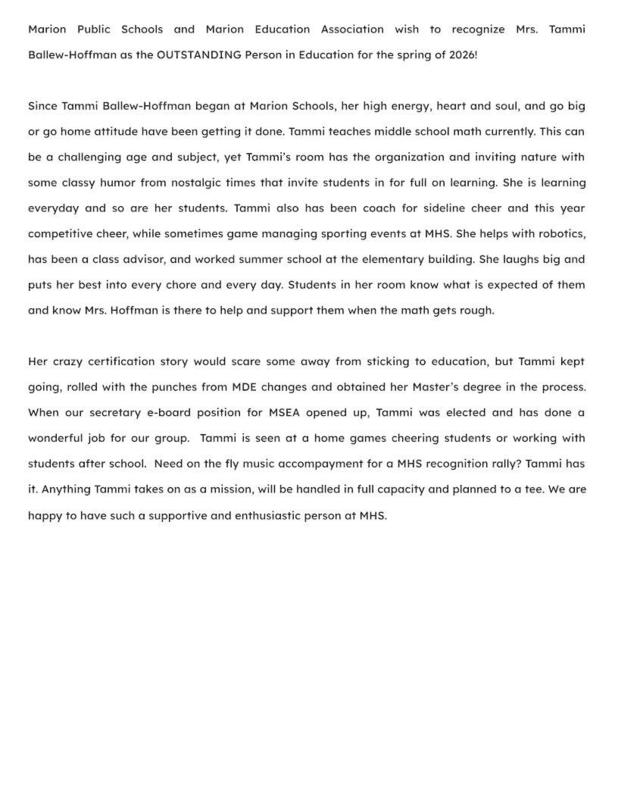 Marion Public Schools and Marion Education Association wish to recognize Mrs. Tammi Ballew-Hoffman as the OUTSTANDING Person in Education for the spring of 2026!

Since Tammi Ballew-Hoffman began at Marion Schools, her high energy, heart and soul, and go big or go home attitude have been getting it done. Tammi teaches middle school math currently. This can be a challenging age and subject, yet Tammi's room has the organization and inviting nature with some classy humor from nostalgic times that invite students in for full on learning. She is learning everyday and so are her students. Tammi also has been coach for sideline cheer and this year competitive cheer, while sometimes game managing sporting events at MHS. She helps with robotics, has been a class advisor, and worked summer school at the elementary building. She laughs big and puts her best into every chore and every day. Students in her room know what is expected of them and know Mrs. Hoffman is there to help and support them when the math gets rough.

Her crazy certification story would scare some away from sticking to education, but Tammi kept going, rolled with the punches from MDE changes and obtained her Master's degree in the process. When our secretary e-board position for MSEA opened up, Tammi was elected and has done a wonderful job for our group. Tammi is seen at a home games cheering students or working with students after school. Need on the fly music accompayment for a MHS recognition rally? Tammi has it. Anything Tammi takes on as a mission, will be handled in full capacity and planned to a tee. We are happy to have such a supportive and enthusiastic person at MHS.